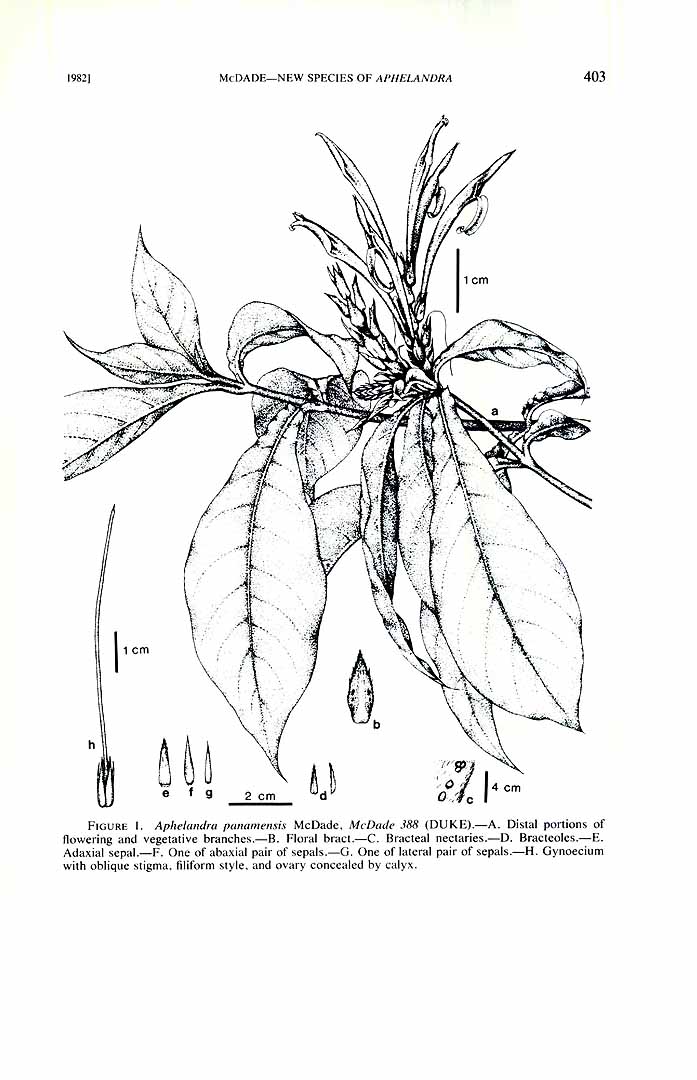 1982]

McDADE—NEW SPECIES OF APHELANDRA

403

1 cm

a

1 cm

b

h

e f g

2 cm

d

c

4 cm

FIGURE 1. Aphelandra panamensis McDade, McDade 388 (DUKE).—A. Distal portions of flowering and vegetative branches.—B. Floral bract.—C. Bracteal nectaries.—D. Bracteoles.—E. Adaxial sepal.—F. One of abaxial pair of sepals.—G. One of lateral pair of sepals.—H. Gynoecium with oblique stigma, filiform style, and ovary concealed by calyx.